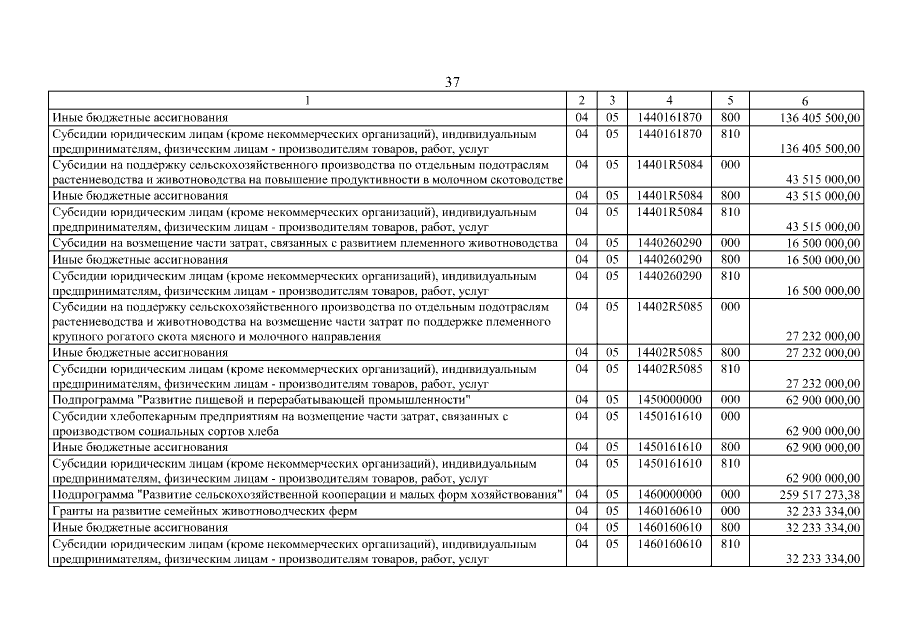 37

| 1 | 2 | 3 | 4 | 5 | 6 |
|---|---|---|---|---|---|
| Иные бюджетные ассигнования | 04 | 05 | 1440161870 | 800 | 136 405 500,00 |
| Субсидии юридическим лицам (кроме некоммерческих организаций), индивидуальным предпринимателям, физическим лицам - производителям товаров, работ, услуг | 04 | 05 | 1440161870 | 810 | 136 405 500,00 |
| Субсидии на поддержку сельскохозяйственного производства по отдельным подотраслям растениеводства и животноводства на повышение продуктивности в молочном скотоводстве | 04 | 05 | 14401R5084 | 000 | 43 515 000,00 |
| Иные бюджетные ассигнования | 04 | 05 | 14401R5084 | 800 | 43 515 000,00 |
| Субсидии юридическим лицам (кроме некоммерческих организаций), индивидуальным предпринимателям, физическим лицам - производителям товаров, работ, услуг | 04 | 05 | 14401R5084 | 810 | 43 515 000,00 |
| Субсидии на возмещение части затрат, связанных с развитием племенного животноводства | 04 | 05 | 1440260290 | 000 | 16 500 000,00 |
| Иные бюджетные ассигнования | 04 | 05 | 1440260290 | 800 | 16 500 000,00 |
| Субсидии юридическим лицам (кроме некоммерческих организаций), индивидуальным предпринимателям, физическим лицам - производителям товаров, работ, услуг | 04 | 05 | 1440260290 | 810 | 16 500 000,00 |
| Субсидии на поддержку сельскохозяйственного производства по отдельным подотраслям растениеводства и животноводства на возмещение части затрат по поддержке племенного крупного рогатого скота мясного и молочного направления | 04 | 05 | 14402R5085 | 000 | 27 232 000,00 |
| Иные бюджетные ассигнования | 04 | 05 | 14402R5085 | 800 | 27 232 000,00 |
| Субсидии юридическим лицам (кроме некоммерческих организаций), индивидуальным предпринимателям, физическим лицам - производителям товаров, работ, услуг | 04 | 05 | 14402R5085 | 810 | 27 232 000,00 |
| Подпрограмма "Развитие пищевой и перерабатывающей промышленности" | 04 | 05 | 1450000000 | 000 | 62 900 000,00 |
| Субсидии хлебопекарным предприятиям на возмещение части затрат, связанных с производством социальных сортов хлеба | 04 | 05 | 1450161610 | 000 | 62 900 000,00 |
| Иные бюджетные ассигнования | 04 | 05 | 1450161610 | 800 | 62 900 000,00 |
| Субсидии юридическим лицам (кроме некоммерческих организаций), индивидуальным предпринимателям, физическим лицам - производителям товаров, работ, услуг | 04 | 05 | 1450161610 | 810 | 62 900 000,00 |
| Подпрограмма "Развитие сельскохозяйственной кооперации и малых форм хозяйствования" | 04 | 05 | 1460000000 | 000 | 259 517 273,38 |
| Гранты на развитие семейных животноводческих ферм | 04 | 05 | 1460160610 | 000 | 32 233 334,00 |
| Иные бюджетные ассигнования | 04 | 05 | 1460160610 | 800 | 32 233 334,00 |
| Субсидии юридическим лицам (кроме некоммерческих организаций), индивидуальным предпринимателям, физическим лицам - производителям товаров, работ, услуг | 04 | 05 | 1460160610 | 810 | 32 233 334,00 |